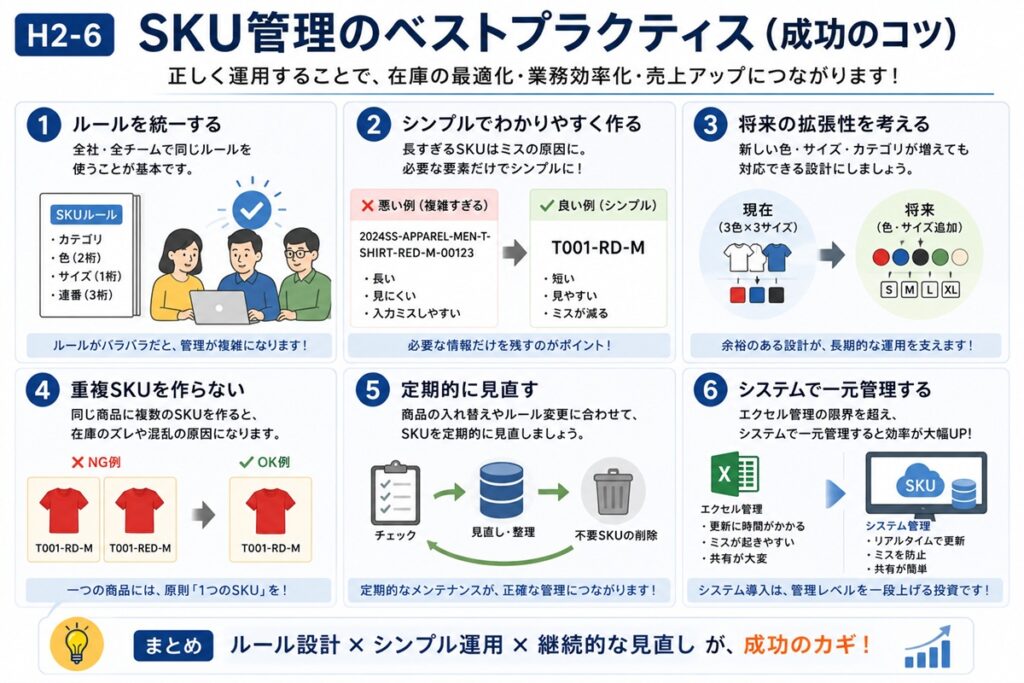 H2-6 SKU管理のベストプラクティス（成功のコツ）

正しく運用することで、在庫の最適化・業務効率化・売上アップにつながります！

1 ルールを統一する

全社・全チームで同じルールを使うことが基本です。

SKUルール
・カテゴリ
・色（2桁）
・サイズ（1桁）
・連番（3桁）

ルールがバラバラだと、管理が複雑になります！

2 シンプルでわかりやすく作る

長すぎるSKUはミスの原因に。必要な要素だけでシンプルに！

✕ 悪い例（複雑すぎる）
2024SS-APPAREL-MEN-T-SHIRT-RED-M-00123
・長い
・見にくい
・入力ミスしやすい

✓ 良い例（シンプル）
T001-RD-M
・短い
・見やすい
・ミスが減る

必要な情報だけを残すのがポイント！

3 将来の拡張性を考える

新しい色・サイズ・カテゴリが増えても対応できる設計にしましょう。

現在
（3色×3サイズ）

将来
（色・サイズ追加）
S M L XL

余裕のある設計が、長期的な運用を支えます！

4 重複SKUを作らない

同じ商品に複数のSKUを作ると、在庫のズレや混乱の原因になります。

✕ NG例
T001-RD-M
T001-RED-M

✓ OK例
T001-RD-M

一つの商品には、原則「1つのSKU」を！

5 定期的に見直す

商品の入れ替えやルール変更に合わせて、SKUを定期的に見直しましょう。

チェック
見直し・整理
不要SKUの削除

定期的なメンテナンスが、正確な管理につながります！

6 システムで一元管理する

エクセル管理の限界を超え、システムで一元管理すると効率が大幅UP!

エクセル管理
・更新に時間がかかる
・ミスが起きやすい
・共有が大変

SKU

システム管理
・リアルタイムで更新
・ミスを防止
・共有が簡単

システム導入は、管理レベルを一段上げる投資です！

まとめ ルール設計 × シンプル運用 × 継続的な見直し が、成功のカギ！